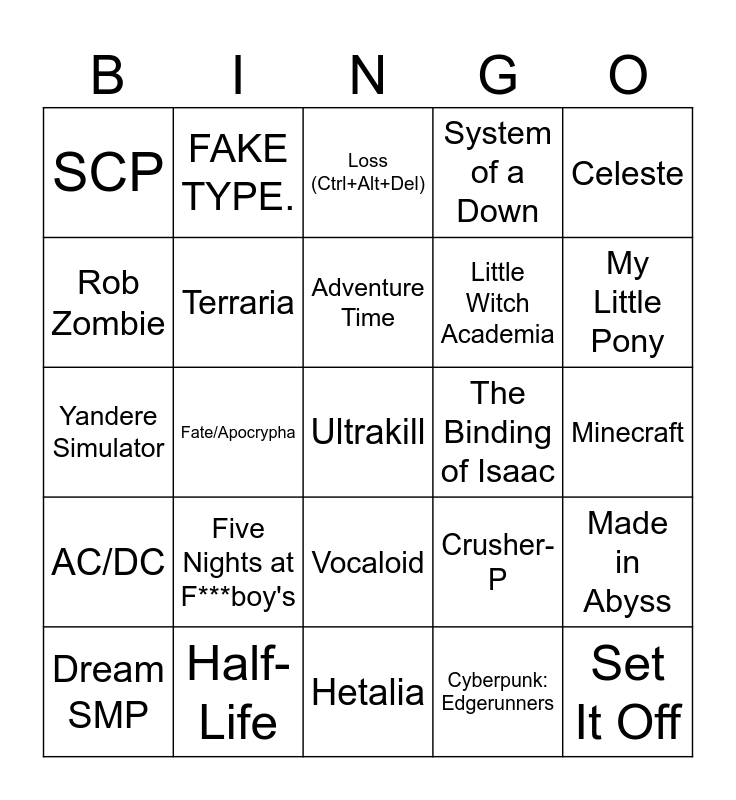 | B | I | N | G | O |
|---|---|---|---|---|
| SCP | FAKE TYPE. | Loss (Ctrl+Alt+Del) | System of a Down | Celeste |
| Rob Zombie | Terraria | Adventure Time | Little Witch Academia | My Little Pony |
| Yandere Simulator | Fate/Apocrypha | Ultrakill | The Binding of Isaac | Minecraft |
| AC/DC | Five Nights at F***boy's | Vocaloid | Crusher-P | Made in Abyss |
| Dream SMP | Half-Life | Hetalia | Cyberpunk: Edgerunners | Set It Off |